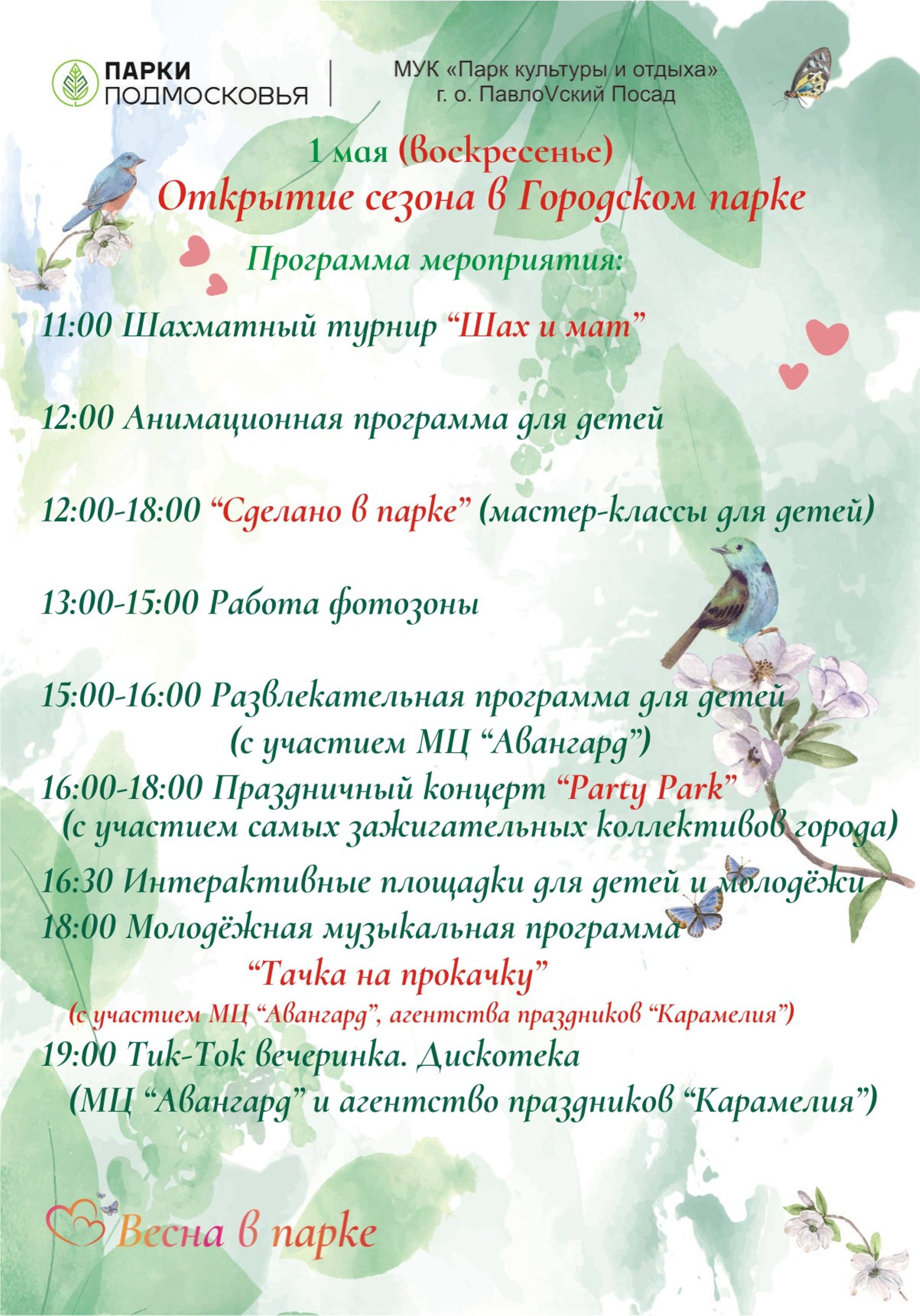 ПАРКИ ПОДМОСКОВЬЯ

МУК «Парк культуры и отдыха» г. о. ПавлоVский Посад

1 мая (воскресенье)
Открытие сезона в Городском парке
Программа мероприятия:

11:00 Шахматный турнир “Шах и мат”

12:00 Анимационная программа для детей

12:00-18:00 “Сделано в парке” (мастер-классы для детей)

13:00-15:00 Работа фотозоны

15:00-16:00 Развлекательная программа для детей (с участием МЦ “Авангард”)
16:00-18:00 Праздничный концерт “Party Park” (с участием самых зажигательных коллективов города)
16:30 Интерактивные площадки для детей и молодёжи
18:00 Молодёжная музыкальная программа “Тачка на прокачку”
(с участием МЦ “Авангард”, агентства праздников “Карамелия”)
19:00 Тик-Ток вечеринка. Дискотека (МЦ “Авангард” и агентство праздников “Карамелия”)

Весна в парке